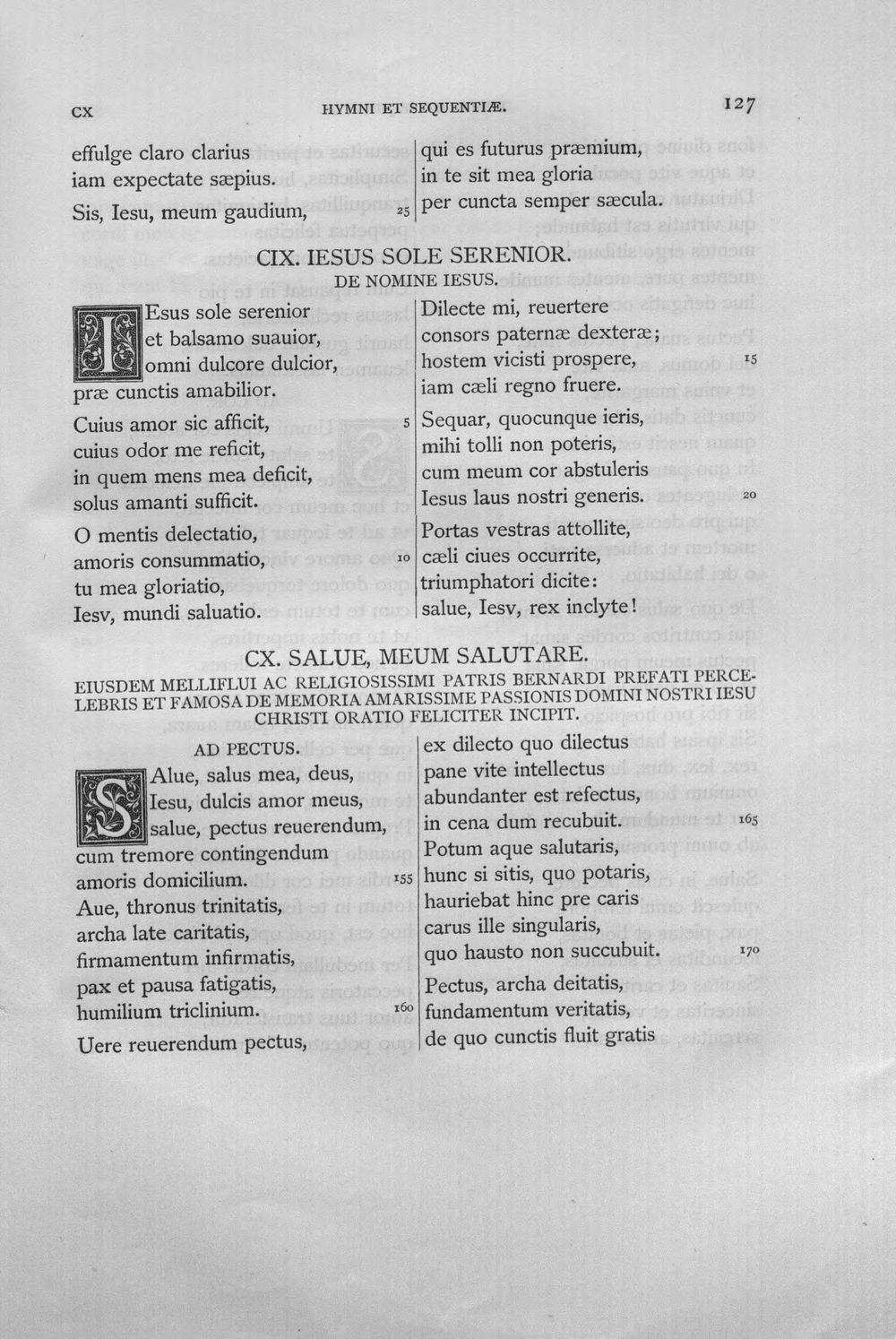 CX HYMNI ET SEQUENTIÆ. 127

effulge claro clarius
iam expectate sæpius.

Sis, Iesu, meum gaudium, 25

qui es futurus præmium,
in te sit mea gloria
per cuncta semper sæcula.

CIX. IESUS SOLE SERENIOR.
DE NOMINE IESUS.

IEsus sole serenior
et balsamo suauior,
omni dulcore dulcior,
præ cunctis amabilior.

Cuius amor sic afficit, 5
cuius odor me reficit,
in quem mens mea deficit,
solus amanti sufficit.

O mentis delectatio,
amoris consummatio, 10
tu mea gloriatio,
Iesv, mundi saluatio.

Dilecte mi, reuertere
consors paternæ dexteræ;
hostem vicisti prospere, 15
iam cæli regno fruere.

Sequar, quocunque ieris,
mihi tolli non poteris,
cum meum cor abstuleris
Iesus laus nostri generis. 20

Portas vestras attollite,
cæli ciues occurrite,
triumphatori dicite:
salue, Iesv, rex inclyte!

CX. SALUE, MEUM SALUTARE.
EIUSDEM MELLIFLUI AC RELIGIOSISSIMI PATRIS BERNARDI PREFATI PERCELEBRIS ET FAMOSA DE MEMORIA AMARISSIME PASSIONIS DOMINI NOSTRI IESU CHRISTI ORATIO FELICITER INCIPIT.

AD PECTUS.

SAlue, salus mea, deus,
Iesu, dulcis amor meus,
salue, pectus reuerendum,
cum tremore contingendum
amoris domicilium. 155
Aue, thronus trinitatis,
archa late caritatis,
firmamentum infirmatis,
pax et pausa fatigatis,
humilium triclinium. 160
Uere reuerendum pectus,

ex dilecto quo dilectus
pane vite intellectus
abundanter est refectus,
in cena dum recubuit. 165
Potum aque salutaris,
hunc si sitis, quo potaris,
hauriebat hinc pre caris
carus ille singularis,
quo hausto non succubuit. 170
Pectus, archa deitatis,
fundamentum veritatis,
de quo cunctis fluit gratis